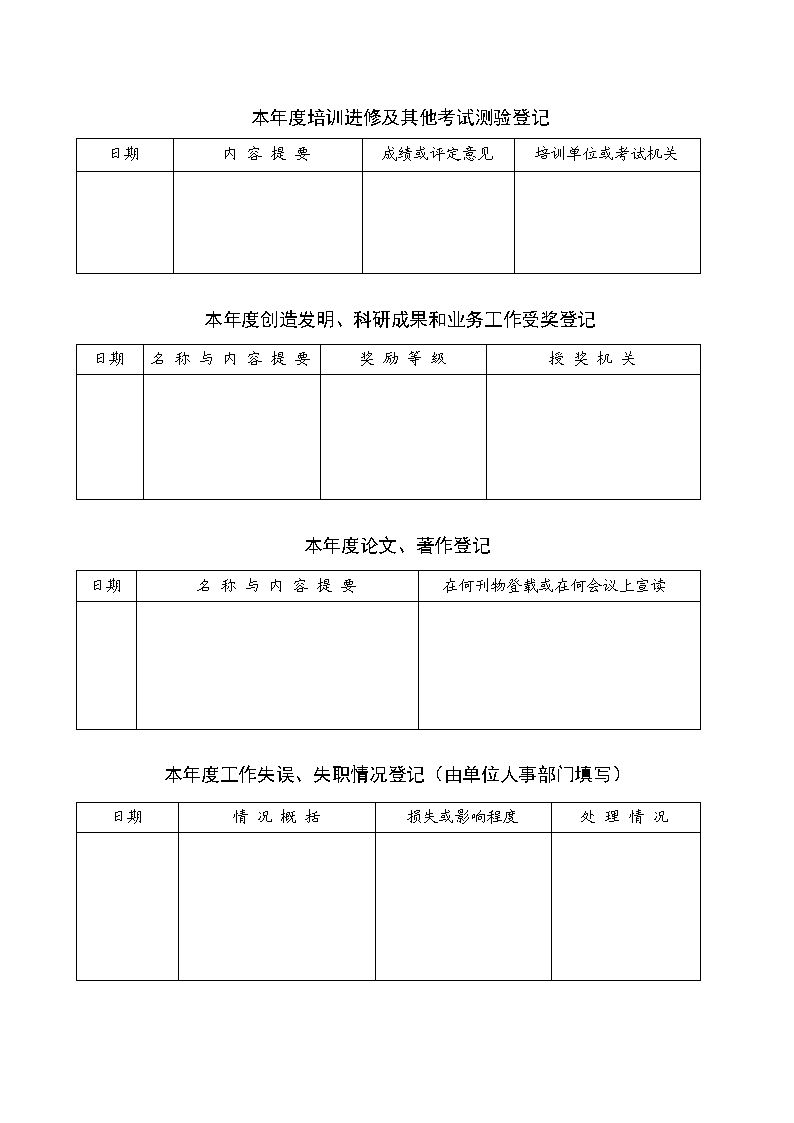 本年度培训进修及其他考试测验登记

| 日期 | 内 容 提 要 | 成绩或评定意见 | 培训单位或考试机关 |
|---|---|---|---|
| | | | |

本年度创造发明、科研成果和业务工作受奖登记

| 日期 | 名 称 与 内 容 提 要 | 奖 励 等 级 | 授 奖 机 关 |
|---|---|---|---|
| | | | |

本年度论文、著作登记

| 日期 | 名 称 与 内 容 提 要 | 在何刊物登载或在何会议上宣读 |
|---|---|---|
| | | |

本年度工作失误、失职情况登记（由单位人事部门填写）

| 日期 | 情 况 概 括 | 损失或影响程度 | 处 理 情 况 |
|---|---|---|---|
| | | | |